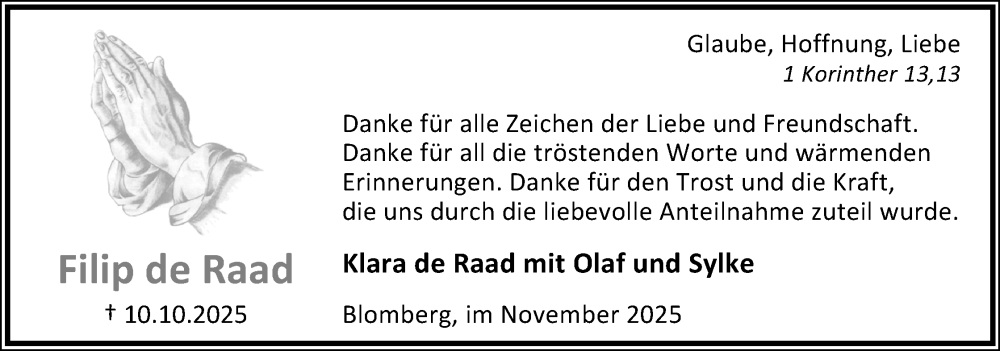 Glaube, Hoffnung, Liebe
1 Korinther 13,13

Danke für alle Zeichen der Liebe und Freundschaft. Danke für all die tröstenden Worte und wärmenden Erinnerungen. Danke für den Trost und die Kraft, die uns durch die liebevolle Anteilnahme zuteil wurde.

Filip de Raad

† 10.10.2025

Klara de Raad mit Olaf und Sylke

Blomberg, im November 2025